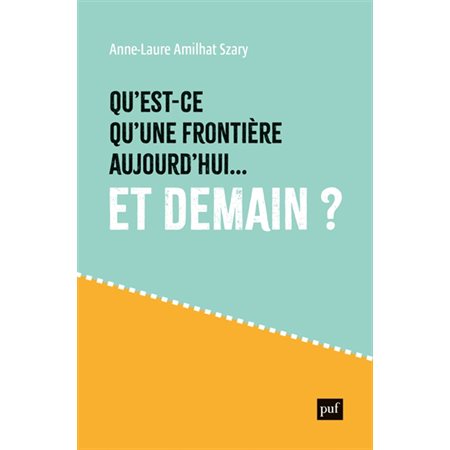 Anne-Laure Amilhat Szary

QU'EST-CE QU'UNE FRONTIÈRE AUJOURD'HUI...
ET DEMAIN ?

puf